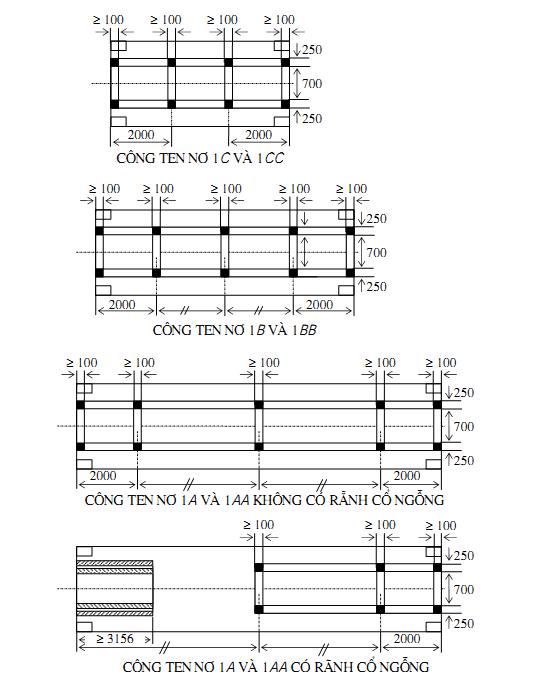 ≥ 100 ≥ 100 ≥ 100 ≥ 100

250

700

250

2000 2000

CÔNG TEN NƠ 1C VÀ 1CC

≥ 100 ≥ 100 ≥ 100 ≥ 100 ≥ 100

250

700

250

2000 2000

CÔNG TEN NƠ 1B VÀ 1BB

≥ 100 ≥ 100 ≥ 100 ≥ 100 ≥ 100

250

700

250

2000 2000

CÔNG TEN NƠ 1A VÀ 1AA KHÔNG CÓ RÃNH CỔ NGỖNG

≥ 100 ≥ 100 ≥ 100

250

700

250

≥ 3156 2000

CÔNG TEN NƠ 1A VÀ 1AA CÓ RÃNH CỔ NGỖNG